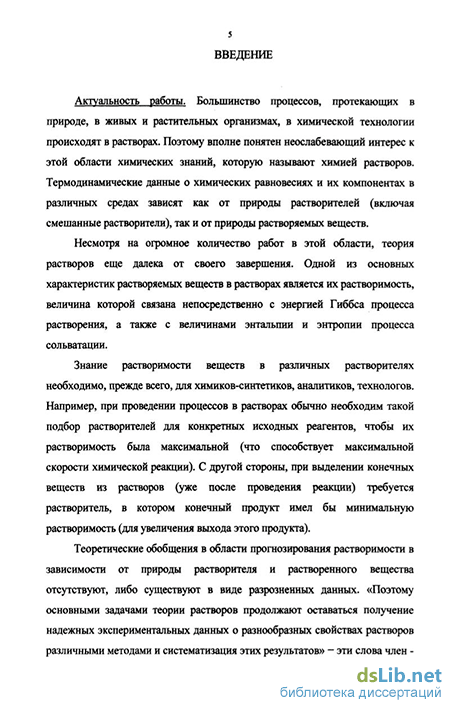 5

ВВЕДЕНИЕ

Актуальность работы. Большинство процессов, протекающих в природе, в живых и растительных организмах, в химической технологии происходят в растворах. Поэтому вполне понятен неослабевающий интерес к этой области химических знаний, которую называют химией растворов. Термодинамические данные о химических равновесиях и их компонентах в различных средах зависят как от природы растворителей (включая смешанные растворители), так и от природы растворяемых веществ.

Несмотря на огромное количество работ в этой области, теория растворов еще далека от своего завершения. Одной из основных характеристик растворяемых веществ в растворах является их растворимость, величина которой связана непосредственно с энергией Гиббса процесса растворения, а также с величинами энтальпии и энтропии процесса сольватации.

Знание растворимости веществ в различных растворителях необходимо, прежде всего, для химиков-синтетиков, аналитиков, технологов. Например, при проведении процессов в растворах обычно необходим такой подбор растворителей для конкретных исходных реагентов, чтобы их растворимость была максимальной (что способствует максимальной скорости химической реакции). С другой стороны, при выделении конечных веществ из растворов (уже после проведения реакции) требуется растворитель, в котором конечный продукт имел бы минимальную растворимость (для увеличения выхода этого продукта).

Теоретические обобщения в области прогнозирования растворимости в зависимости от природы растворителя и растворенного вещества отсутствуют, либо существуют в виде разрозненных данных. «Поэтому основными задачами теории растворов продолжают оставаться получение надежных экспериментальных данных о разнообразных свойствах растворов различными методами и систематизация этих результатов» – эти слова член -

dsLib.net
библиотека диссертаций